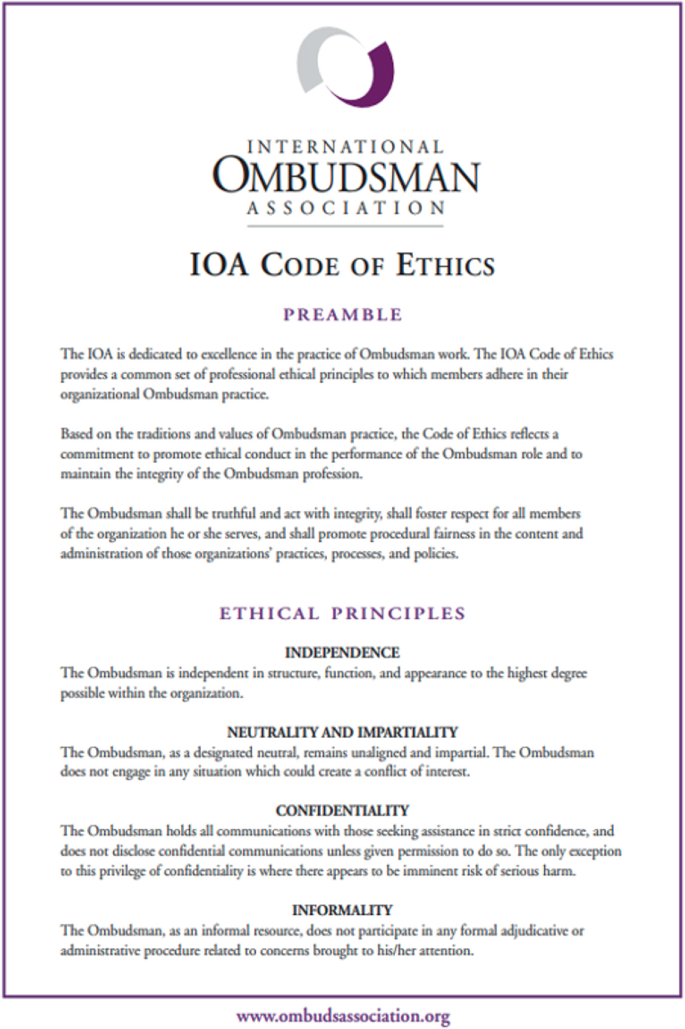 INTERNATIONAL
OMBUDSMAN
ASSOCIATION

IOA CODE OF ETHICS

PREAMBLE

The IOA is dedicated to excellence in the practice of Ombudsman work. The IOA Code of Ethics provides a common set of professional ethical principles to which members adhere in their organizational Ombudsman practice.

Based on the traditions and values of Ombudsman practice, the Code of Ethics reflects a commitment to promote ethical conduct in the performance of the Ombudsman role and to maintain the integrity of the Ombudsman profession.

The Ombudsman shall be truthful and act with integrity, shall foster respect for all members of the organization he or she serves, and shall promote procedural fairness in the content and administration of those organizations' practices, processes, and policies.

ETHICAL PRINCIPLES

INDEPENDENCE
The Ombudsman is independent in structure, function, and appearance to the highest degree possible within the organization.

NEUTRALITY AND IMPARTIALITY
The Ombudsman, as a designated neutral, remains unaligned and impartial. The Ombudsman does not engage in any situation which could create a conflict of interest.

CONFIDENTIALITY
The Ombudsman holds all communications with those seeking assistance in strict confidence, and does not disclose confidential communications unless given permission to do so. The only exception to this privilege of confidentiality is where there appears to be imminent risk of serious harm.

INFORMALITY
The Ombudsman, as an informal resource, does not participate in any formal adjudicative or administrative procedure related to concerns brought to his/her attention.

www.ombudsassociation.org